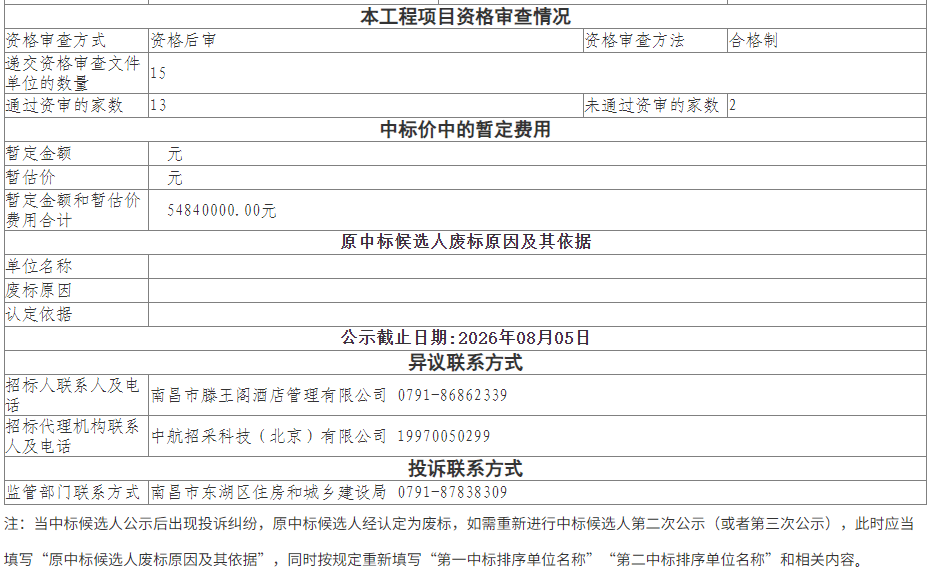 本工程项目资格审查情况

| 资格审查方式 | 资格后审 | 资格审查方法 | 合格制 |
|---|---|---|---|
| 递交资格审查文件单位的数量 | 15 | | |
| 通过资审的家数 | 13 | 未通过资审的家数 | 2 |

中标价中的暂定费用

| 暂定金额 | 元 |
|---|---|
| 暂估价 | 元 |
| 暂定金额和暂估价费用合计 | 54840000.00元 |

原中标候选人废标原因及其依据

| 单位名称 | |
|---|---|
| 废标原因 | |
| 认定依据 | |

公示截止日期：2026年08月05日

异议联系方式

| 招标人联系人及电话 | 南昌市滕王阁酒店管理有限公司 0791-86862339 |
|---|---|
| 招标代理机构联系人及电话 | 中航招采科技（北京）有限公司 19970050299 |

投诉联系方式

| 监管部门联系方式 | 南昌市东湖区住房和城乡建设局 0791-87838309 |
|---|---|

注：当中标候选人公示后出现投诉纠纷，原中标候选人经认定为废标，如需重新进行中标候选人第二次公示（或者第三次公示），此时应当填写“原中标候选人废标原因及其依据”，同时按规定重新填写“第一中标排序单位名称”“第二中标排序单位名称”和相关内容。